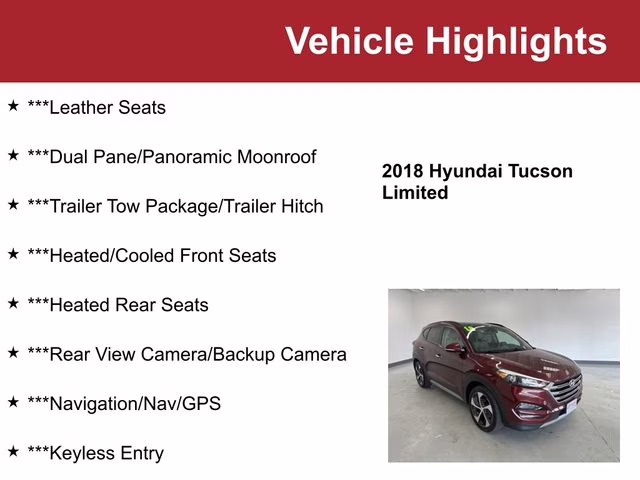 Vehicle Highlights

★ ***Leather Seats

★ ***Dual Pane/Panoramic Moonroof

★ ***Trailer Tow Package/Trailer Hitch

★ ***Heated/Cooled Front Seats

★ ***Heated Rear Seats

★ ***Rear View Camera/Backup Camera

★ ***Navigation/Nav/GPS

★ ***Keyless Entry

2018 Hyundai Tucson Limited